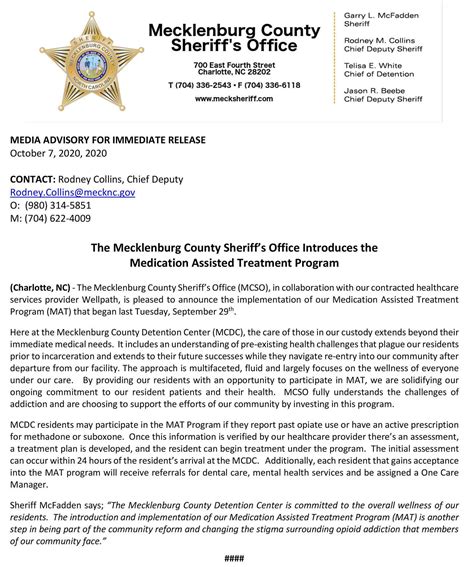 SHERIFF
MECKLENBURG COUNTY
NORTH CAROLINA

Mecklenburg County
Sheriff's Office

700 East Fourth Street
Charlotte, NC 28202
T (704) 336-2543 • F (704) 336-6118
www.mecksheriff.com

Garry L. McFadden
Sheriff

Rodney M. Collins
Chief Deputy Sheriff

Telisa E. White
Chief of Detention

Jason R. Beebe
Chief Deputy Sheriff

MEDIA ADVISORY FOR IMMEDIATE RELEASE
October 7, 2020, 2020

CONTACT: Rodney Collins, Chief Deputy
Rodney.Collins@mecknc.gov
O: (980) 314-5851
M: (704) 622-4009

The Mecklenburg County Sheriff's Office Introduces the Medication Assisted Treatment Program

(Charlotte, NC) - The Mecklenburg County Sheriff's Office (MCSO), in collaboration with our contracted healthcare services provider Wellpath, is pleased to announce the implementation of our Medication Assisted Treatment Program (MAT) that began last Tuesday, September 29$^{th}$.

Here at the Mecklenburg County Detention Center (MCDC), the care of those in our custody extends beyond their immediate medical needs. It includes an understanding of pre-existing health challenges that plague our residents prior to incarceration and extends to their future successes while they navigate re-entry into our community after departure from our facility. The approach is multifaceted, fluid and largely focuses on the wellness of everyone under our care. By providing our residents with an opportunity to participate in MAT, we are solidifying our ongoing commitment to our resident patients and their health. MCSO fully understands the challenges of addiction and are choosing to support the efforts of our community by investing in this program.

MCDC residents may participate in the MAT Program if they report past opiate use or have an active prescription for methadone or suboxone. Once this information is verified by our healthcare provider there's an assessment, a treatment plan is developed, and the resident can begin treatment under the program. The initial assessment can occur within 24 hours of the resident's arrival at the MCDC. Additionally, each resident that gains acceptance into the MAT program will receive referrals for dental care, mental health services and be assigned a One Care Manager.

Sheriff McFadden says; "The Mecklenburg County Detention Center is committed to the overall wellness of our residents. The introduction and implementation of our Medication Assisted Treatment Program (MAT) is another step in being part of the community reform and changing the stigma surrounding opioid addiction that members of our community face."

####